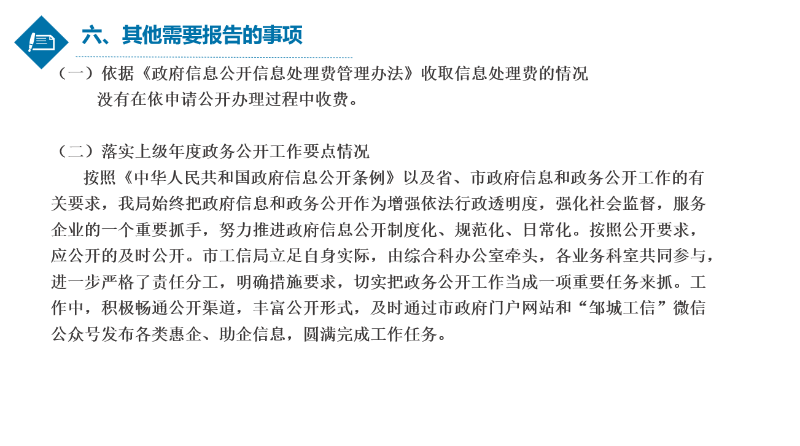 六、其他需要报告的事项

（一）依据《政府信息公开信息处理费管理办法》收取信息处理费的情况

没有在依申请公开办理过程中收费。

（二）落实上级年度政务公开工作要点情况

按照《中华人民共和国政府信息公开条例》以及省、市政府信息和政务公开工作的有关要求，我局始终把政府信息和政务公开作为增强依法行政透明度，强化社会监督，服务企业的一个重要抓手，努力推进政府信息公开制度化、规范化、日常化。按照公开要求，应公开的及时公开。市工信局立足自身实际，由综合科办公室牵头，各业务科室共同参与，进一步严格了责任分工，明确措施要求，切实把政务公开工作当成一项重要任务来抓。工作中，积极畅通公开渠道，丰富公开形式，及时通过市政府门户网站和“邹城工信”微信公众号发布各类惠企、助企信息，圆满完成工作任务。